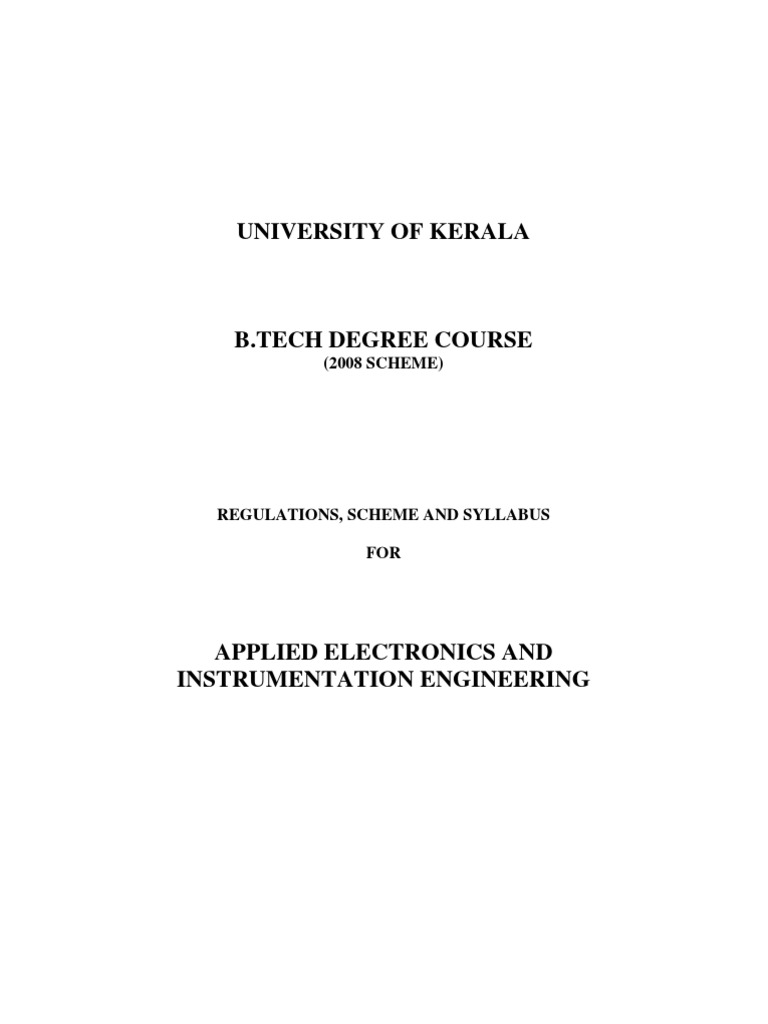 UNIVERSITY OF KERALA

B.TECH DEGREE COURSE
(2008 SCHEME)

REGULATIONS, SCHEME AND SYLLABUS

FOR

APPLIED ELECTRONICS AND INSTRUMENTATION ENGINEERING